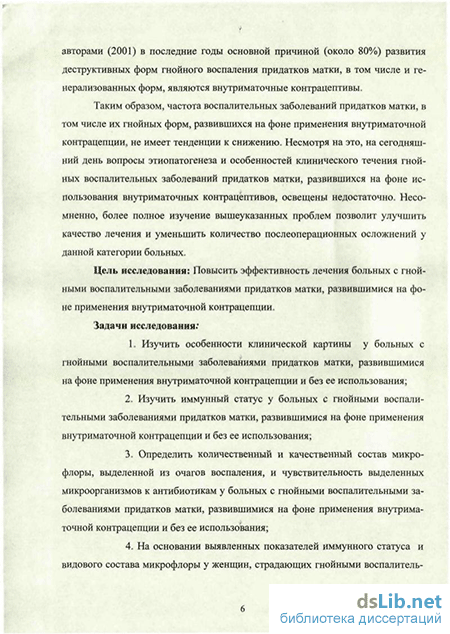 авторами (2001) в последние годы основной причиной (около 80%) развития деструктивных форм гнойного воспаления придатков матки, в том числе и генерализованных форм, являются внутриматочные контрацептивы.

Таким образом, частота воспалительных заболеваний придатков матки, в том числе их гнойных форм, развившихся на фоне применения внутриматочной контрацепции, не имеет тенденции к снижению. Несмотря на это, на сегодняшний день вопросы этиопатогенеза и особенностей клинического течения гнойных воспалительных заболеваний придатков матки, развившихся на фоне использования внутриматочных контрацептивов, освещены недостаточно. Несомненно, более полное изучение вышеуказанных проблем позволит улучшить качество лечения и уменьшить количество послеоперационных осложнений у данной категории больных.

Цель исследования: Повысить эффективность лечения больных с гнойными воспалительными заболеваниями придатков матки, развившимися на фоне применения внутриматочной контрацепции.

Задачи исследования:

1. Изучить особенности клинической картины у больных с гнойными воспалительными заболеваниями придатков матки, развившимися на фоне применения внутриматочной контрацепции и без ее использования;

2. Изучить иммунный статус у больных с гнойными воспалительными заболеваниями придатков матки, развившимися на фоне применения внутриматочной контрацепции и без ее использования;

3. Определить количественный и качественный состав микрофлоры, выделенной из очагов воспаления, и чувствительность выделенных микроорганизмов к антибиотикам у больных с гнойными воспалительными заболеваниями придатков матки, развившимися на фоне применения внутриматочной контрацепции и без ее использования;

4. На основании выявленных показателей иммунного статуса и видового состава микрофлоры у женщин, страдающих гнойными воспалитель-

6

dsLib.net
библиотека диссертаций